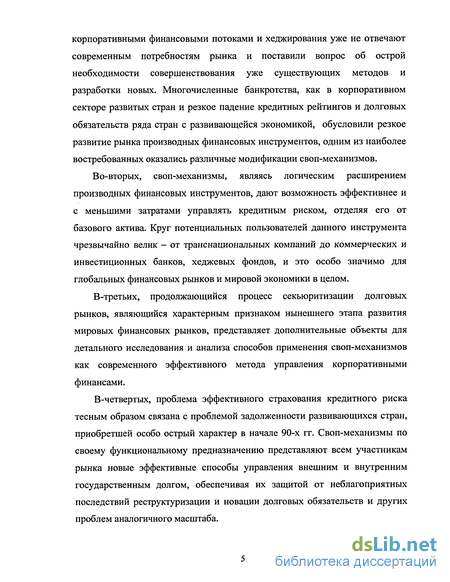 корпоративными финансовыми потоками и хеджирования уже не отвечают современным потребностям рынка и поставили вопрос об острой необходимости совершенствования уже существующих методов и разработки новых. Многочисленные банкротства, как в корпоративном секторе развитых стран и резкое падение кредитных рейтингов и долговых обязательств ряда стран с развивающейся экономикой, обусловили резкое развитие рынка производных финансовых инструментов, одним из наиболее востребованных оказались различные модификации своп-механизмов.

Во-вторых, своп-механизмы, являясь логическим расширением производных финансовых инструментов, дают возможность эффективнее и с меньшими затратами управлять кредитным риском, отделяя его от базового актива. Круг потенциальных пользователей данного инструмента чрезвычайно велик – от транснациональных компаний до коммерческих и инвестиционных банков, хеджевых фондов, и это особо значимо для глобальных финансовых рынков и мировой экономики в целом.

В-третьих, продолжающийся процесс секьюритизации долговых рынков, являющийся характерным признаком нынешнего этапа развития мировых финансовых рынков, представляет дополнительные объекты для детального исследования и анализа способов применения своп-механизмов как современного эффективного метода управления корпоративными финансами.

В-четвертых, проблема эффективного страхования кредитного риска тесным образом связана с проблемой задолженности развивающихся стран, приобретшей особо острый характер в начале 90-х гг. Своп-механизмы по своему функциональному предназначению представляют всем участникам рынка новые эффективные способы управления внешним и внутренним государственным долгом, обеспечивая их защитой от неблагоприятных последствий реструктуризации и новации долговых обязательств и других проблем аналогичного масштаба.

5

dsLib.net
библиотека диссертаций